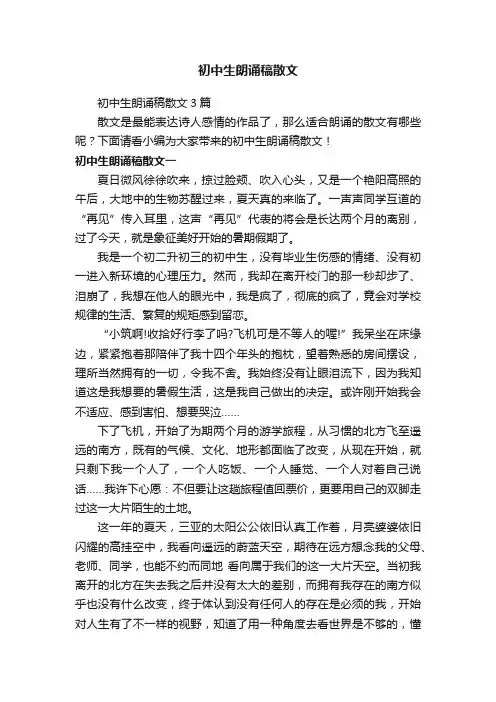 初中生朗诵稿散文

初中生朗诵稿散文 3 篇

散文是最能表达诗人感情的作品了，那么适合朗诵的散文有哪些呢？下面请看小编为大家带来的初中生朗诵稿散文！

初中生朗诵稿散文一

夏日微风徐徐吹来，掠过脸颊、吹入心头，又是一个艳阳高照的午后，大地中的生物苏醒过来，夏天真的来临了。一声声同学互道的“再见”传入耳里，这声“再见”代表的将会是长达两个月的离别，过了今天，就是象征美好开始的暑期假期了。

我是一个初二升初三的初中生，没有毕业生伤感的情绪、没有初一进入新环境的心理压力。然而，我却在离开校门的那一秒却步了、泪崩了，我想在他人的眼光中，我是疯了，彻底的疯了，竟会对学校规律的生活、繁复的规矩感到留恋。

“小筑啊!收拾好行李了吗?飞机可是不等人的喔!”我呆坐在床缘边，紧紧抱着那陪伴了我十四个年头的抱枕，望着熟悉的房间摆设，理所当然拥有的一切，令我不舍。我始终没有让眼泪流下，因为我知道这是我想要的暑假生活，这是我自己做出的决定。或许刚开始我会不适应、感到害怕、想要哭泣……

下了飞机，开始了为期两个月的游学旅程，从习惯的北方飞至遥远的南方，既有的气候、文化、地形都面临了改变，从现在开始，就只剩下我一个人了，一个人吃饭、一个人睡觉、一个人对着自己说话……我许下心愿：不但要让这趟旅程值回票价，更要用自己的双脚走过这一大片陌生的土地。

这一年的夏天，三亚的太阳公公依旧认真工作着，月亮婆婆依旧闪耀的高挂空中，我看向遥远的蔚蓝天空，期待在远方想念我的父母、老师、同学，也能不约而同地 看向属于我们的这一大片天空。当初我离开的北方在失去我之后并没有太大的差别，而拥有我存在的南方似乎也没有什么改变，终于体认到没有任何人的存在是必须的我，开始对人生有了不一样的视野，知道了用一种角度去看世界是不够的，懂